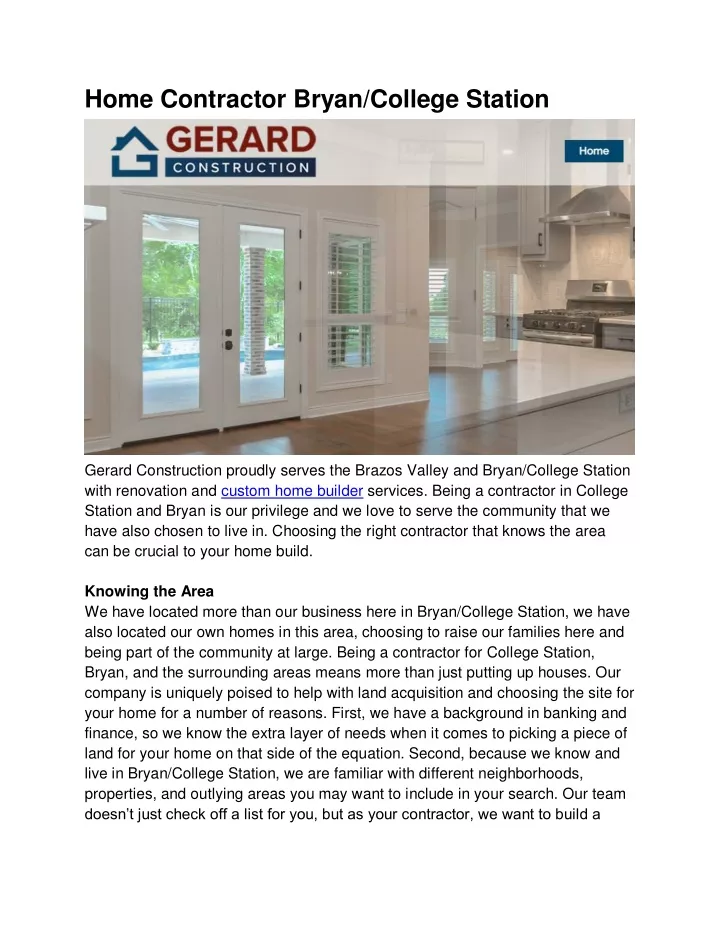 Home Contractor Bryan/College Station

GERARD
CONSTRUCTION

Home

Gerard Construction proudly serves the Brazos Valley and Bryan/College Station with renovation and custom home builder services. Being a contractor in College Station and Bryan is our privilege and we love to serve the community that we have also chosen to live in. Choosing the right contractor that knows the area can be crucial to your home build.

Knowing the Area
We have located more than our business here in Bryan/College Station, we have also located our own homes in this area, choosing to raise our families here and being part of the community at large. Being a contractor for College Station, Bryan, and the surrounding areas means more than just putting up houses. Our company is uniquely poised to help with land acquisition and choosing the site for your home for a number of reasons. First, we have a background in banking and finance, so we know the extra layer of needs when it comes to picking a piece of land for your home on that side of the equation. Second, because we know and live in Bryan/College Station, we are familiar with different neighborhoods, properties, and outlying areas you may want to include in your search. Our team doesn't just check off a list for you, but as your contractor, we want to build a